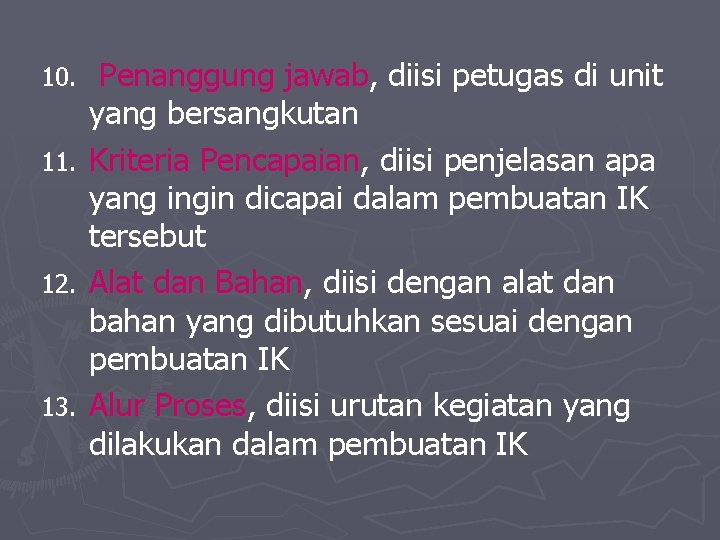 10. Penanggung jawab, diisi petugas di unit yang bersangkutan

11. Kriteria Pencapaian, diisi penjelasan apa yang ingin dicapai dalam pembuatan IK tersebut

12. Alat dan Bahan, diisi dengan alat dan bahan yang dibutuhkan sesuai dengan pembuatan IK

13. Alur Proses, diisi urutan kegiatan yang dilakukan dalam pembuatan IK